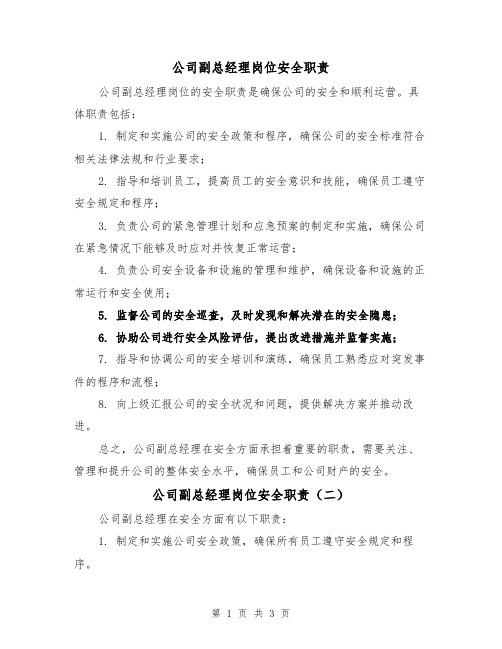 公司副总经理岗位安全职责

公司副总经理岗位的安全职责是确保公司的安全和顺利运营。具体职责包括：

1. 制定和实施公司的安全政策和程序，确保公司的安全标准符合相关法律法规和行业要求；

2. 指导和培训员工，提高员工的安全意识和技能，确保员工遵守安全规定和程序；

3. 负责公司的紧急管理计划和应急预案的制定和实施，确保公司在紧急情况下能够及时应对并恢复正常运营；

4. 负责公司安全设备和设施的管理和维护，确保设备和设施的正常运行和安全使用；

5. 监督公司的安全巡查，及时发现和解决潜在的安全隐患；

6. 协助公司进行安全风险评估，提出改进措施并监督实施；

7. 指导和协调公司的安全培训和演练，确保员工熟悉应对突发事件的程序和流程；

8. 向上级汇报公司的安全状况和问题，提供解决方案并推动改进。

总之，公司副总经理在安全方面承担着重要的职责，需要关注、管理和提升公司的整体安全水平，确保员工和公司财产的安全。

公司副总经理岗位安全职责（二）

公司副总经理在安全方面有以下职责：

1. 制定和实施公司安全政策，确保所有员工遵守安全规定和程序。

第 1 页 共 3 页